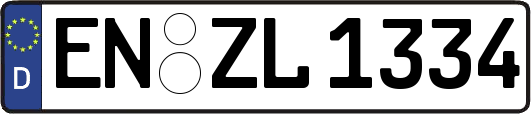 D EN ZL 1334